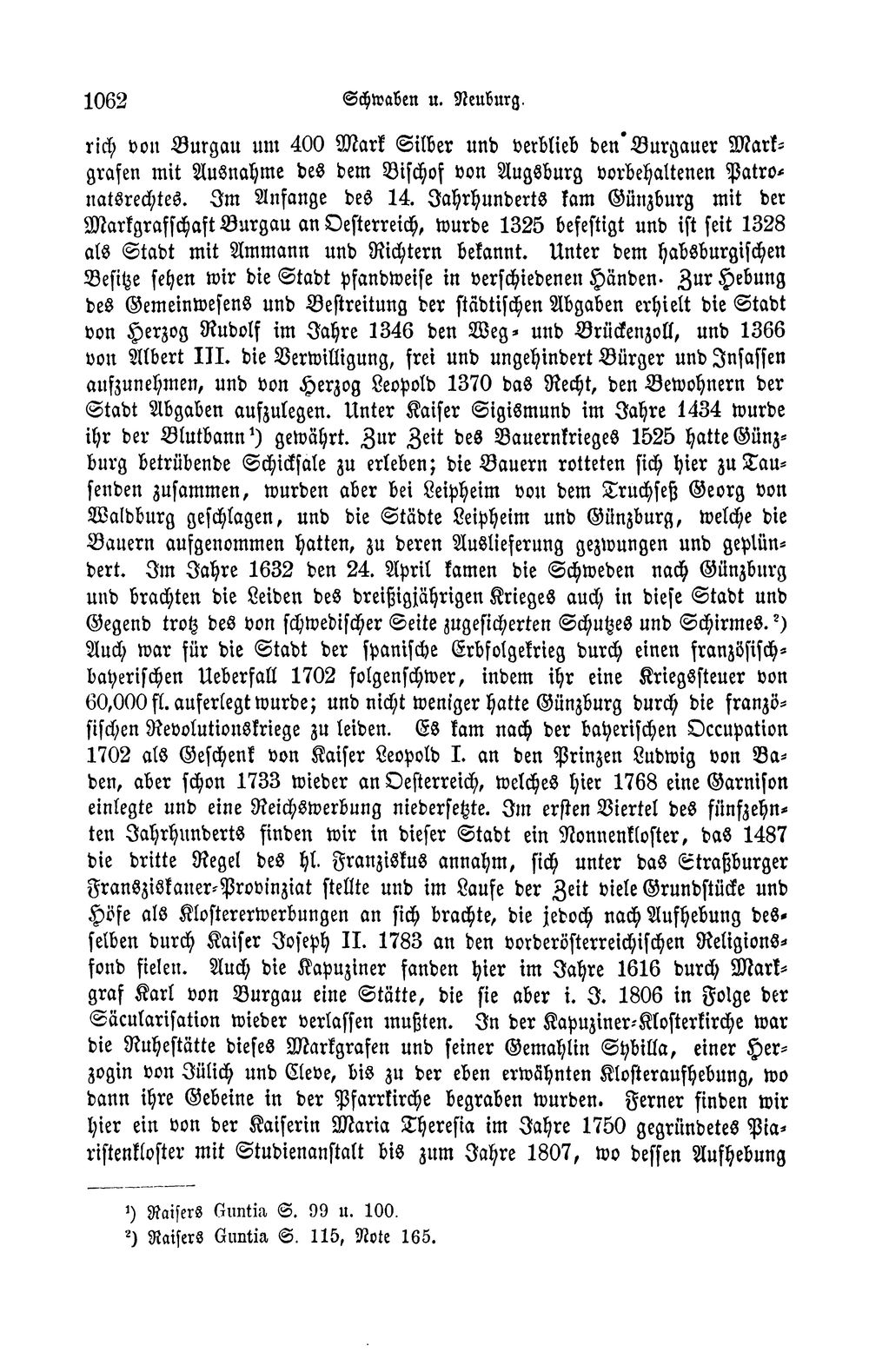 1062 Schwaben u. Neuburg.

rich von Burgau um 400 Mark Silber und verblieb den Burgauer Markgrafen mit Ausnahme des dem Bischof von Augsburg vorbehaltenen Patronatsrechtes. Im Anfange des 14. Jahrhunderts kam Günzburg mit der Markgrafschaft Burgau an Oesterreich, wurde 1325 befestigt und ist seit 1328 als Stadt mit Ammann und Richtern bekannt. Unter dem habsburgischen Besitze sehen wir die Stadt pfandweise in verschiedenen Händen. Zur Hebung des Gemeinwesens und Bestreitung der städtischen Abgaben erhielt die Stadt von Herzog Rudolf im Jahre 1346 den Weg- und Brückenzoll, und 1366 von Albert III. die Verwilligung, frei und ungehindert Bürger und Insassen aufzunehmen, und von Herzog Leopold 1370 das Recht, den Bewohnern der Stadt Abgaben aufzulegen. Unter Kaiser Sigismund im Jahre 1434 wurde ihr der Blutbann¹) gewährt. Zur Zeit des Bauernkrieges 1525 hatte Günzburg betrübende Schicksale zu erleben; die Bauern rotteten sich hier zu Tausenden zusammen, wurden aber bei Leipheim von dem Truchseß Georg von Waldburg geschlagen, und die Städte Leipheim und Günzburg, welche die Bauern aufgenommen hatten, zu deren Auslieferung gezwungen und geplündert. Im Jahre 1632 den 24. April kamen die Schweden nach Günzburg und brachten die Leiden des dreißigjährigen Krieges auch in diese Stadt und Gegend trotz des von schwedischer Seite zugesicherten Schutzes und Schirmes.²) Auch war für die Stadt der spanische Erbfolgekrieg durch einen französisch-bayerischen Ueberfall 1702 folgenschwer, indem ihr eine Kriegssteuer von 60,000 fl. auferlegt wurde; und nicht weniger hatte Günzburg durch die französischen Revolutionskriege zu leiden. Es kam nach der bayerischen Occupation 1702 als Geschenk von Kaiser Leopold I. an den Prinzen Ludwig von Baden, aber schon 1733 wieder an Oesterreich, welches hier 1768 eine Garnison einlegte und eine Reichswerbung niedersetzte. Im ersten Viertel des fünfzehnten Jahrhunderts finden wir in dieser Stadt ein Nonnenkloster, das 1487 die dritte Regel des hl. Franziskus annahm, sich unter das Straßburger Franziskaner-Provinziat stellte und im Laufe der Zeit viele Grundstücke und Höfe als Klostererwerbungen an sich brachte, die jedoch nach Aufhebung desselben durch Kaiser Joseph II. 1783 an den vorderösterreichischen Religionsfond fielen. Auch die Kapuziner fanden hier im Jahre 1616 durch Markgraf Karl von Burgau eine Stätte, die sie aber i. J. 1806 in Folge der Säcularisation wieder verlassen mußten. In der Kapuziner-Klosterkirche war die Ruhestätte dieses Markgrafen und seiner Gemahlin Sybilla, einer Herzogin von Jülich und Cleve, bis zu der eben erwähnten Klosteraufhebung, wo dann ihre Gebeine in der Pfarrkirche begraben wurden. Ferner finden wir hier ein von der Kaiserin Maria Theresia im Jahre 1750 gegründetes Piaristenkloster mit Studienanstalt bis zum Jahre 1807, wo dessen Aufhebung

¹) Raisers Guntia S. 99 u. 100.
²) Raisers Guntia S. 115, Note 165.